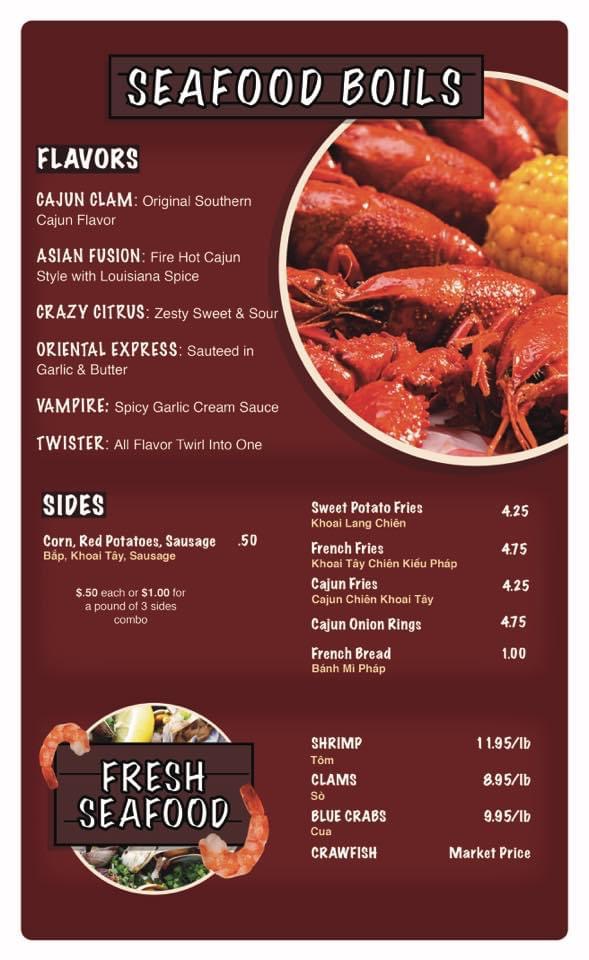 SEAFOOD BOILS

FLAVORS

CAJUN CLAM: Original Southern Cajun Flavor

ASIAN FUSION: Fire Hot Cajun Style with Louisiana Spice

CRAZY CITRUS: Zesty Sweet & Sour

ORIENTAL EXPRESS: Sauteed in Garlic & Butter

VAMPIRE: Spicy Garlic Cream Sauce

TWISTER: All Flavor Twirl Into One

SIDES

Corn, Red Potatoes, Sausage .50
Bắp, Khoai Tây, Sausage

$.50 each or $1.00 for a pound of 3 sides combo

Sweet Potato Fries 4.25
Khoai Lang Chiên

French Fries 4.75
Khoai Tây Chiên Kiểu Pháp

Cajun Fries 4.25
Cajun Chiên Khoai Tây

Cajun Onion Rings 4.75

French Bread 1.00
Bánh Mì Pháp

FRESH SEAFOOD

SHRIMP 11.95/lb
Tôm

CLAMS 8.95/lb
Sò

BLUE CRABS 9.95/lb
Cua

CRAWFISH Market Price